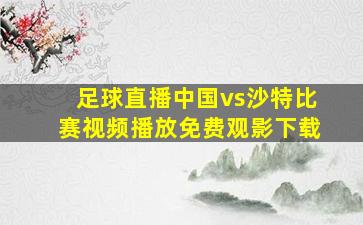 足球直播中国vs沙特比赛视频播放免费观影下载